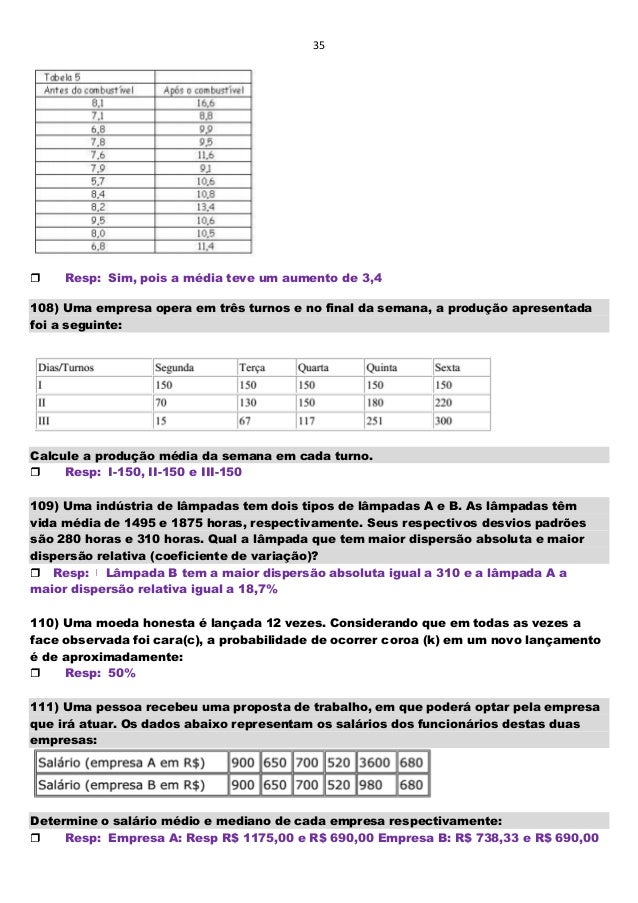 35

| Tabela 5 | |
|---|---|
| Antes do combustível | Após o combustível |
| 8,1 | 16,6 |
| 7,1 | 8,8 |
| 6,8 | 9,9 |
| 7,8 | 9,5 |
| 7,6 | 11,6 |
| 7,9 | 9,1 |
| 5,7 | 10,6 |
| 8,4 | 10,8 |
| 8,2 | 13,4 |
| 9,5 | 10,6 |
| 8,0 | 10,5 |
| 6,8 | 11,4 |

❒ Resp: Sim, pois a média teve um aumento de 3,4

108) Uma empresa opera em três turnos e no final da semana, a produção apresentada foi a seguinte:

| Dias/Turnos | Segunda | Terça | Quarta | Quinta | Sexta |
|---|---|---|---|---|---|
| I | 150 | 150 | 150 | 150 | 150 |
| II | 70 | 130 | 150 | 180 | 220 |
| III | 15 | 67 | 117 | 251 | 300 |

Calcule a produção média da semana em cada turno.
❒ Resp: I-150, II-150 e III-150

109) Uma indústria de lâmpadas tem dois tipos de lâmpadas A e B. As lâmpadas têm vida média de 1495 e 1875 horas, respectivamente. Seus respectivos desvios padrões são 280 horas e 310 horas. Qual a lâmpada que tem maior dispersão absoluta e maior dispersão relativa (coeficiente de variação)?
❒ Resp: Lâmpada B tem a maior dispersão absoluta igual a 310 e a lâmpada A a maior dispersão relativa igual a 18,7%

110) Uma moeda honesta é lançada 12 vezes. Considerando que em todas as vezes a face observada foi cara(c), a probabilidade de ocorrer coroa (k) em um novo lançamento é de aproximadamente:
❒ Resp: 50%

111) Uma pessoa recebeu uma proposta de trabalho, em que poderá optar pela empresa que irá atuar. Os dados abaixo representam os salários dos funcionários destas duas empresas:

| Salário (empresa A em R$) | 900 | 650 | 700 | 520 | 3600 | 680 |
|---|---|---|---|---|---|---|
| Salário (empresa B em R$) | 900 | 650 | 700 | 520 | 980 | 680 |

Determine o salário médio e mediano de cada empresa respectivamente:
❒ Resp: Empresa A: Resp R$ 1175,00 e R$ 690,00 Empresa B: R$ 738,33 e R$ 690,00